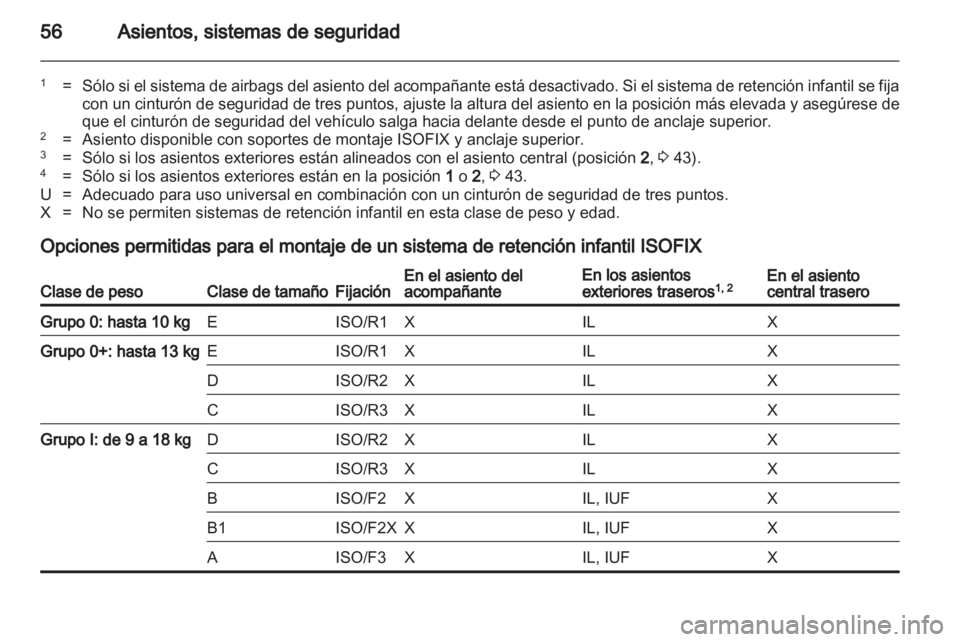 56 Asientos, sistemas de seguridad

$^1$ = Sólo si el sistema de airbags del asiento del acompañante está desactivado. Si el sistema de retención infantil se fija con un cinturón de seguridad de tres puntos, ajuste la altura del asiento en la posición más elevada y asegúrese de que el cinturón de seguridad del vehículo salga hacia delante desde el punto de anclaje superior.
$^2$ = Asiento disponible con soportes de montaje ISOFIX y anclaje superior.
$^3$ = Sólo si los asientos exteriores están alineados con el asiento central (posición 2, ⇨ 43).
$^4$ = Sólo si los asientos exteriores están en la posición 1 o 2, ⇨ 43.
U = Adecuado para uso universal en combinación con un cinturón de seguridad de tres puntos.
X = No se permiten sistemas de retención infantil en esta clase de peso y edad.

Opciones permitidas para el montaje de un sistema de retención infantil ISOFIX

| Clase de peso | Clase de tamaño | Fijación | En el asiento del acompañante | En los asientos exteriores traseros$^{1, 2}$ | En el asiento central trasero |
|---|---|---|---|---|---|
| Grupo 0: hasta 10 kg | E | ISO/R1 | X | IL | X |
| Grupo 0+: hasta 13 kg | E | ISO/R1 | X | IL | X |
| | D | ISO/R2 | X | IL | X |
| | C | ISO/R3 | X | IL | X |
| Grupo I: de 9 a 18 kg | D | ISO/R2 | X | IL | X |
| | C | ISO/R3 | X | IL | X |
| | B | ISO/F2 | X | IL, IUF | X |
| | B1 | ISO/F2X | X | IL, IUF | X |
| | A | ISO/F3 | X | IL, IUF | X |

carmanualsonline.info